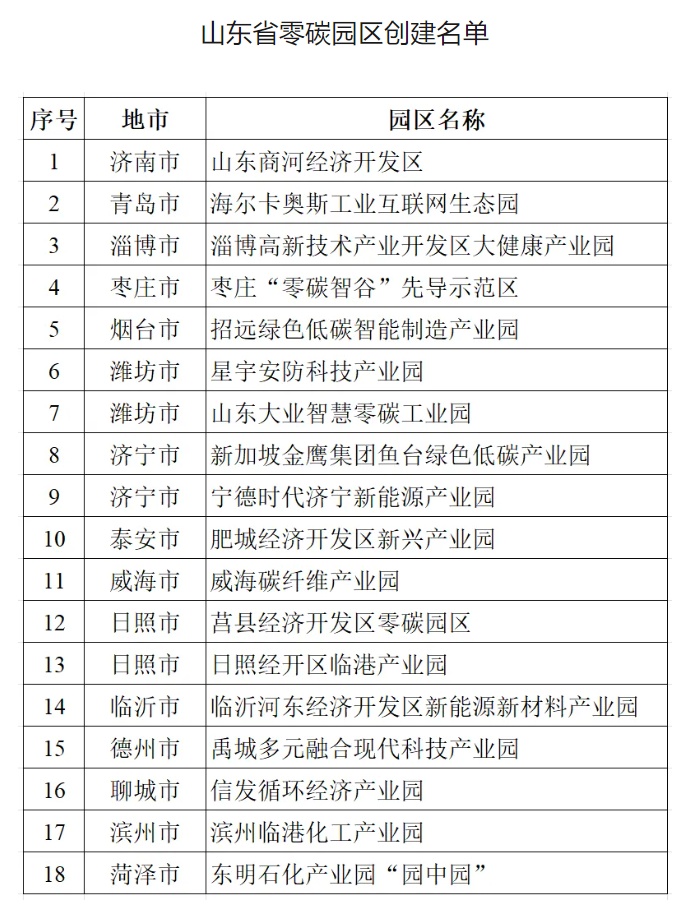 山东省零碳园区创建名单

| 序号 | 地市 | 园区名称 |
|---|---|---|
| 1 | 济南市 | 山东商河经济开发区 |
| 2 | 青岛市 | 海尔卡奥斯工业互联网生态园 |
| 3 | 淄博市 | 淄博高新技术产业开发区大健康产业园 |
| 4 | 枣庄市 | 枣庄“零碳智谷”先导示范区 |
| 5 | 烟台市 | 招远绿色低碳智能制造产业园 |
| 6 | 潍坊市 | 星宇安防科技产业园 |
| 7 | 潍坊市 | 山东大业智慧零碳工业园 |
| 8 | 济宁市 | 新加坡金鹰集团鱼台绿色低碳产业园 |
| 9 | 济宁市 | 宁德时代济宁新能源产业园 |
| 10 | 泰安市 | 肥城经济开发区新兴产业园 |
| 11 | 威海市 | 威海碳纤维产业园 |
| 12 | 日照市 | 莒县经济开发区零碳园区 |
| 13 | 日照市 | 日照经开区临港产业园 |
| 14 | 临沂市 | 临沂河东经济开发区新能源新材料产业园 |
| 15 | 德州市 | 禹城多元融合现代科技产业园 |
| 16 | 聊城市 | 信发循环经济产业园 |
| 17 | 滨州市 | 滨州临港化工产业园 |
| 18 | 菏泽市 | 东明石化产业园“园中园” |